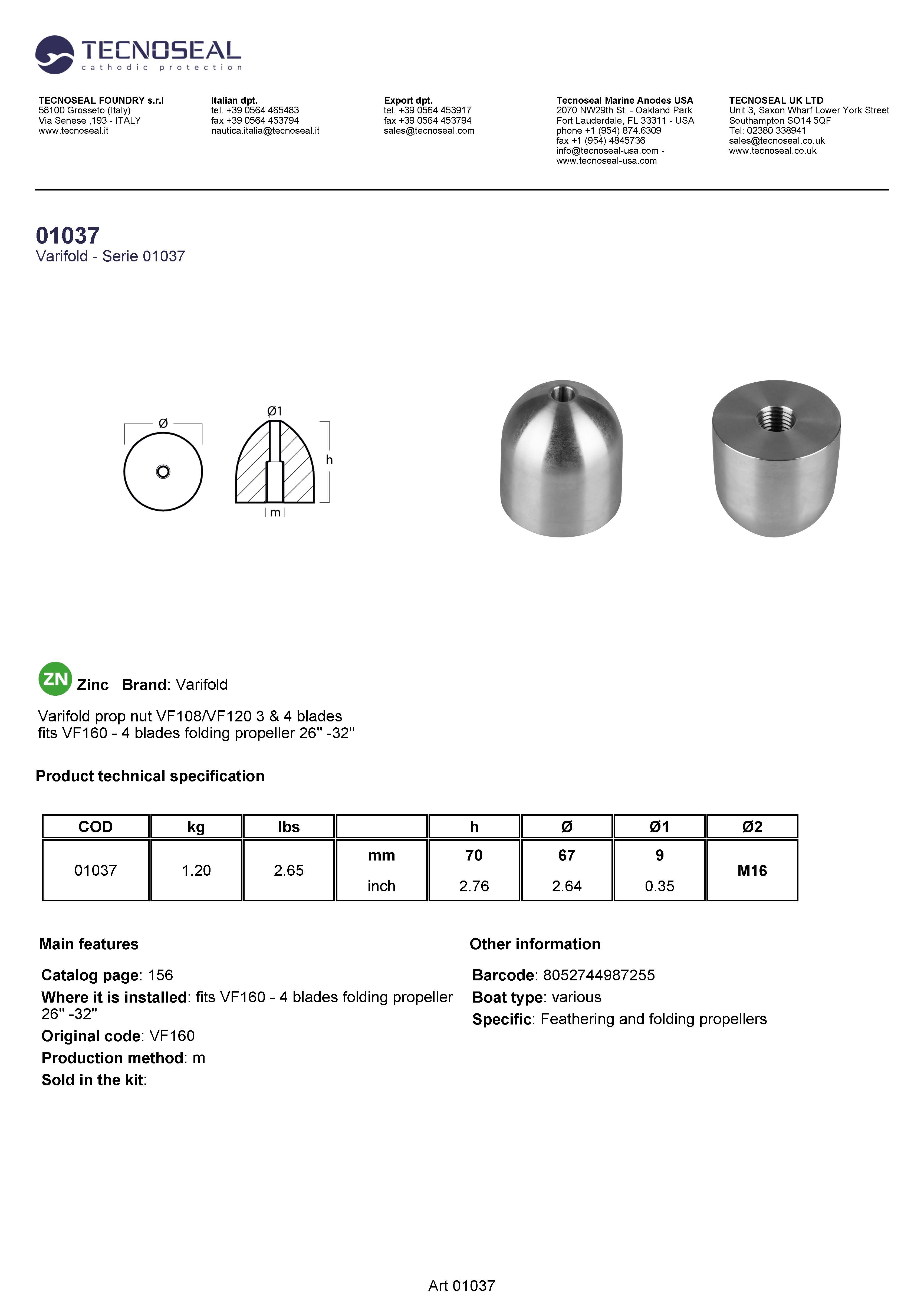 TECNOSEAL
cathodic protection

TECNOSEAL FOUNDRY s.r.l
58100 Grosseto (Italy)
Via Senese ,193 - ITALY
www.tecnoseal.it

Italian dpt.
tel. +39 0564 465483
fax +39 0564 453794
nautica.italia@tecnoseal.it

Export dpt.
tel. +39 0564 453917
fax +39 0564 453794
sales@tecnoseal.com

Tecnoseal Marine Anodes USA
2070 NW29th St. - Oakland Park
Fort Lauderdale, FL 33311 - USA
phone +1 (954) 874.6309
fax +1 (954) 4845736
info@tecnoseal-usa.com -
www.tecnoseal-usa.com

TECNOSEAL UK LTD
Unit 3, Saxon Wharf Lower York Street
Southampton SO14 5QF
Tel: 02380 338941
sales@tecnoseal.co.uk
www.tecnoseal.co.uk

01037
Varifold - Serie 01037

Ø
Ø1
h
m

ZN Zinc Brand: Varifold

Varifold prop nut VF108/VF120 3 & 4 blades
fits VF160 - 4 blades folding propeller 26'' -32''

Product technical specification

| COD | kg | lbs | | h | Ø | Ø1 | Ø2 |
|---|---|---|---|---|---|---|---|
| 01037 | 1.20 | 2.65 | mm | 70 | 67 | 9 | M16 |
| | | | inch | 2.76 | 2.64 | 0.35 | |

Main features

Catalog page: 156
Where it is installed: fits VF160 - 4 blades folding propeller 26'' -32''
Original code: VF160
Production method: m
Sold in the kit:

Other information

Barcode: 8052744987255
Boat type: various
Specific: Feathering and folding propellers

Art 01037